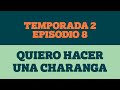 TEMPORADA 2
EPISODIO 8

QUIERO HACER
UNA CHARANGA